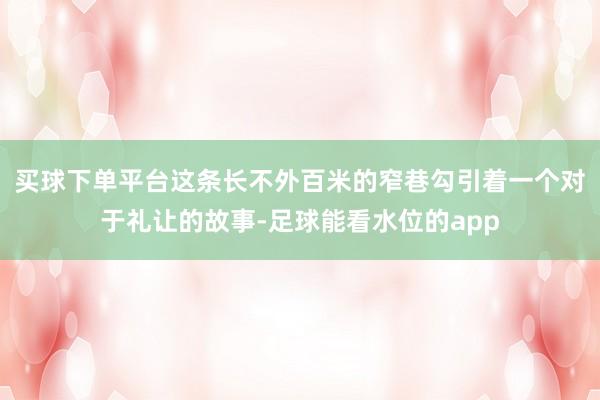 买球下单平台这条长不外百米的窄巷勾引着一个对于礼让的故事-足球能看水位的app